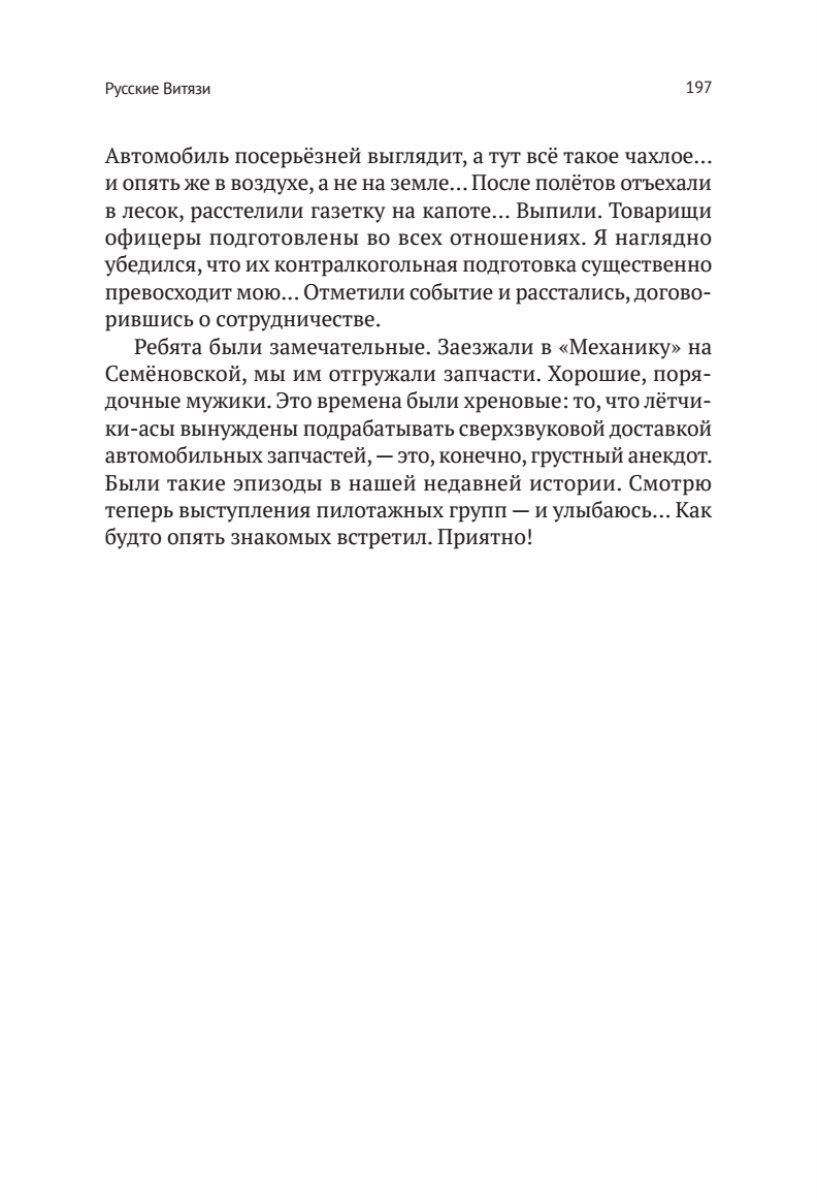 Русские Витязи 197

Автомобиль посерьёзней выглядит, а тут всё такое чахлое… и опять же в воздухе, а не на земле… После полётов отъехали в лесок, расстелили газетку на капоте… Выпили. Товарищи офицеры подготовлены во всех отношениях. Я наглядно убедился, что их контралкогольная подготовка существенно превосходит мою… Отметили событие и расстались, договорившись о сотрудничестве.

Ребята были замечательные. Заезжали в «Механику» на Семёновской, мы им отгружали запчасти. Хорошие, порядочные мужики. Это времена были хреновые: то, что лётчики-асы вынуждены подрабатывать сверхзвуковой доставкой автомобильных запчастей, — это, конечно, грустный анекдот. Были такие эпизоды в нашей недавней истории. Смотрю теперь выступления пилотажных групп — и улыбаюсь… Как будто опять знакомых встретил. Приятно!